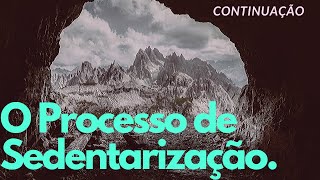 CONTINUAÇÃO

O Processo de Sedentarização.